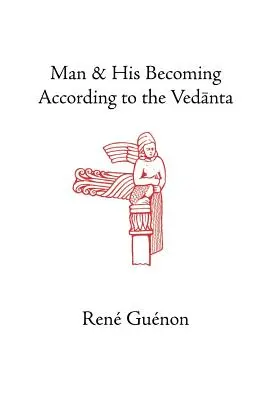 Man & His Becoming
According to the Vedānta

René Guénon